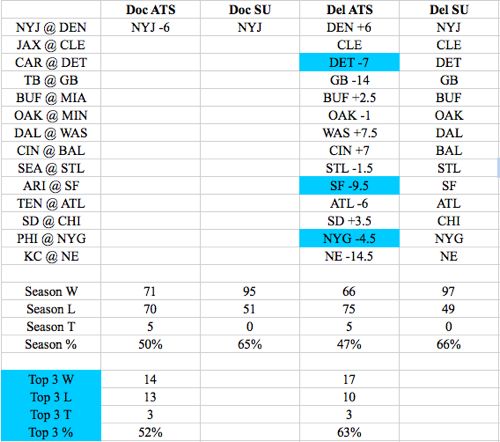 | | Doc ATS | Doc SU | Del ATS | Del SU |
|---|---|---|---|---|
| NYJ @ DEN | NYJ -6 | NYJ | DEN +6 | NYJ |
| JAX @ CLE | | | CLE | CLE |
| CAR @ DET | | | DET -7 | DET |
| TB @ GB | | | GB -14 | GB |
| BUF @ MIA | | | BUF +2.5 | BUF |
| OAK @ MIN | | | OAK -1 | OAK |
| DAL @ WAS | | | WAS +7.5 | DAL |
| CIN @ BAL | | | CIN +7 | BAL |
| SEA @ STL | | | STL -1.5 | STL |
| ARI @ SF | | | SF -9.5 | SF |
| TEN @ ATL | | | ATL -6 | ATL |
| SD @ CHI | | | SD +3.5 | CHI |
| PHI @ NYG | | | NYG -4.5 | NYG |
| KC @ NE | | | NE -14.5 | NE |
| | | | | |
| Season W | 71 | 95 | 66 | 97 |
| Season L | 70 | 51 | 75 | 49 |
| Season T | 5 | 0 | 5 | 0 |
| Season % | 50% | 65% | 47% | 66% |
| | | | | |
| Top 3 W | 14 | | 17 | |
| Top 3 L | 13 | | 10 | |
| Top 3 T | 3 | | 3 | |
| Top 3 % | 52% | | 63% | |